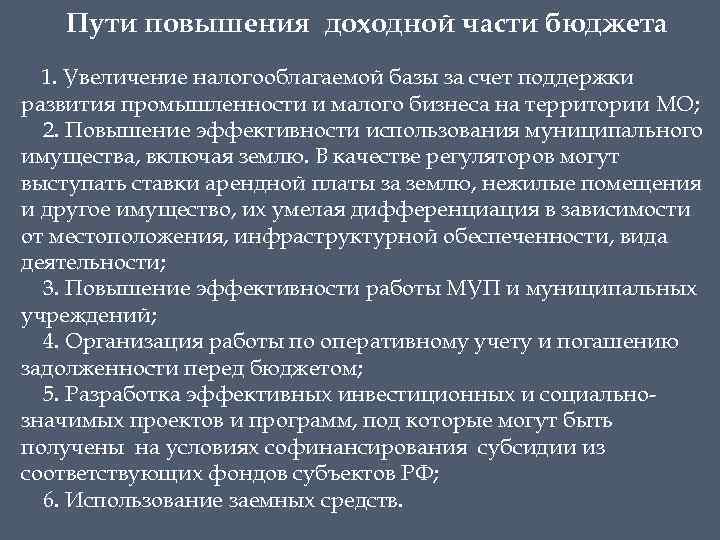 Пути повышения доходной части бюджета

1. Увеличение налогооблагаемой базы за счет поддержки развития промышленности и малого бизнеса на территории МО;

2. Повышение эффективности использования муниципального имущества, включая землю. В качестве регуляторов могут выступать ставки арендной платы за землю, нежилые помещения и другое имущество, их умелая дифференциация в зависимости от местоположения, инфраструктурной обеспеченности, вида деятельности;

3. Повышение эффективности работы МУП и муниципальных учреждений;

4. Организация работы по оперативному учету и погашению задолженности перед бюджетом;

5. Разработка эффективных инвестиционных и социально-значимых проектов и программ, под которые могут быть получены на условиях софинансирования субсидии из соответствующих фондов субъектов РФ;

6. Использование заемных средств.